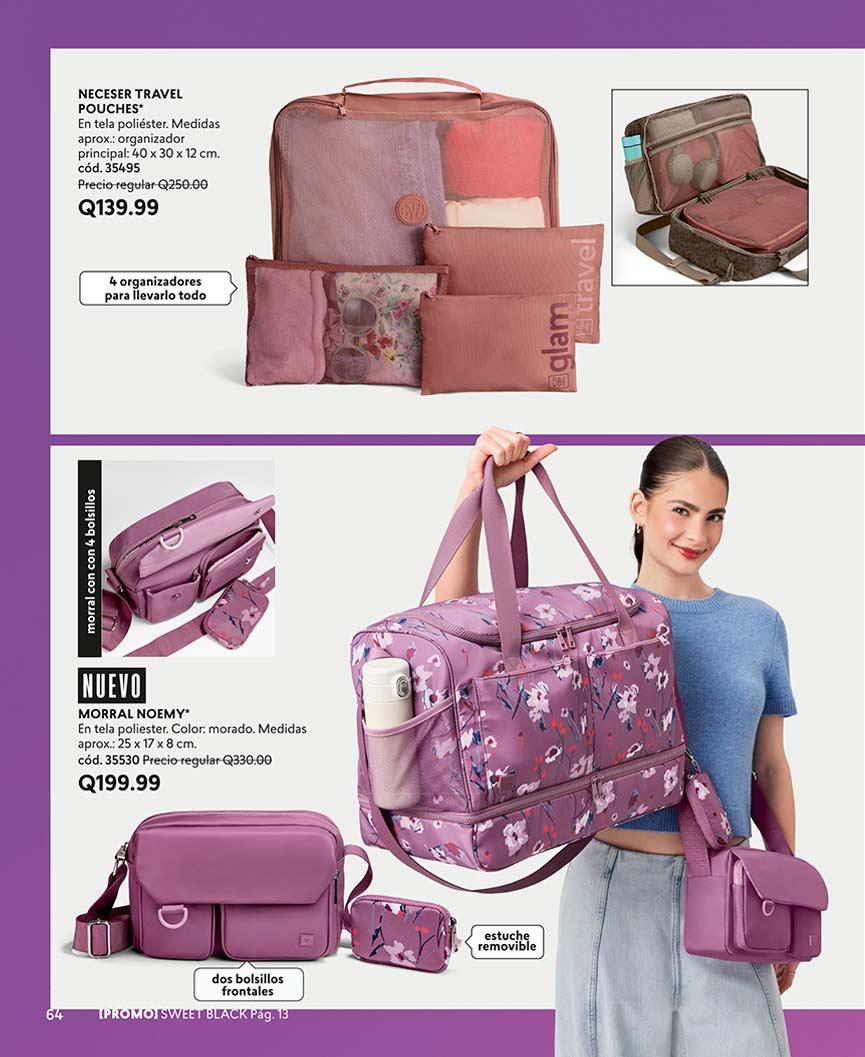 NECESER TRAVEL POUCHES*
En tela poliéster. Medidas aprox.: organizador principal: 40 x 30 x 12 cm.
cód. 35495
Precio regular Q250.00
Q139.99

4 organizadores para llevarlo todo

glam
travel

morral con con 4 bolsillos

NUEVO
MORRAL NOEMY*
En tela poliester. Color: morado. Medidas aprox.: 25 x 17 x 8 cm.
cód. 35530 Precio regular Q330.00
Q199.99

estuche removible

dos bolsillos frontales

64 [PROMO] SWEET BLACK Pág. 13